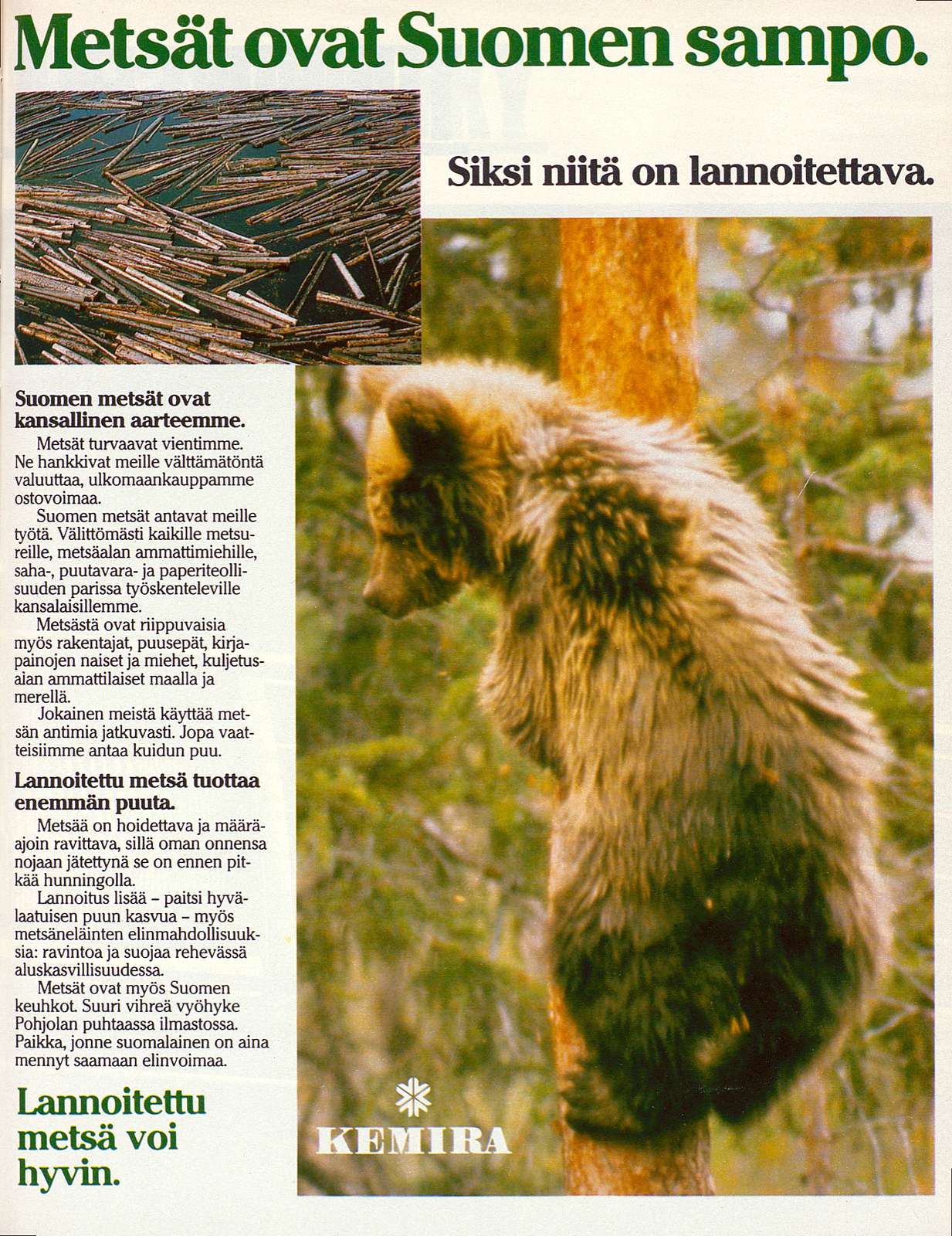 Metsät ovat Suomen sampo.

Siksi niitä on lannoitettava.

Suomen metsät ovat kansallinen aarteemme.

Metsät turvaavat vientimme. Ne hankkivat meille välttämätöntä valuuttaa, ulkomaankauppamme ostovoimaa.

Suomen metsät antavat meille työtä. Välittömästi kaikille metsureille, metsäalan ammattimiehille, saha-, puutavara- ja paperiteollisuuden parissa työskenteleville kansalaisillemme.

Metsästä ovat riippuvaisia myös rakentajat, puusepät, kirjapainojen naiset ja miehet, kuljetusaian ammattilaiset maalla ja merellä.

Jokainen meistä käyttää metsän antimia jatkuvasti. Jopa vaatteisiimme antaa kuidun puu.

Lannoitettu metsä tuottaa enemmän puuta.

Metsää on hoidettava ja määräajoin ravittava, sillä oman onnensa nojaan jätettynä se on ennen pitkää hunningolla.

Lannoitus lisää – paitsi hyvälaatuisen puun kasvua – myös metsäneläinten elinmahdollisuuksia: ravintoa ja suojaa rehevässä aluskasvillisuudessa.

Metsät ovat myös Suomen keuhkot. Suuri vihreä vyöhyke Pohjolan puhtaassa ilmastossa. Paikka, jonne suomalainen on aina mennyt saamaan elinvoimaa.

Lannoitettu metsä voi hyvin.

KEMIRA